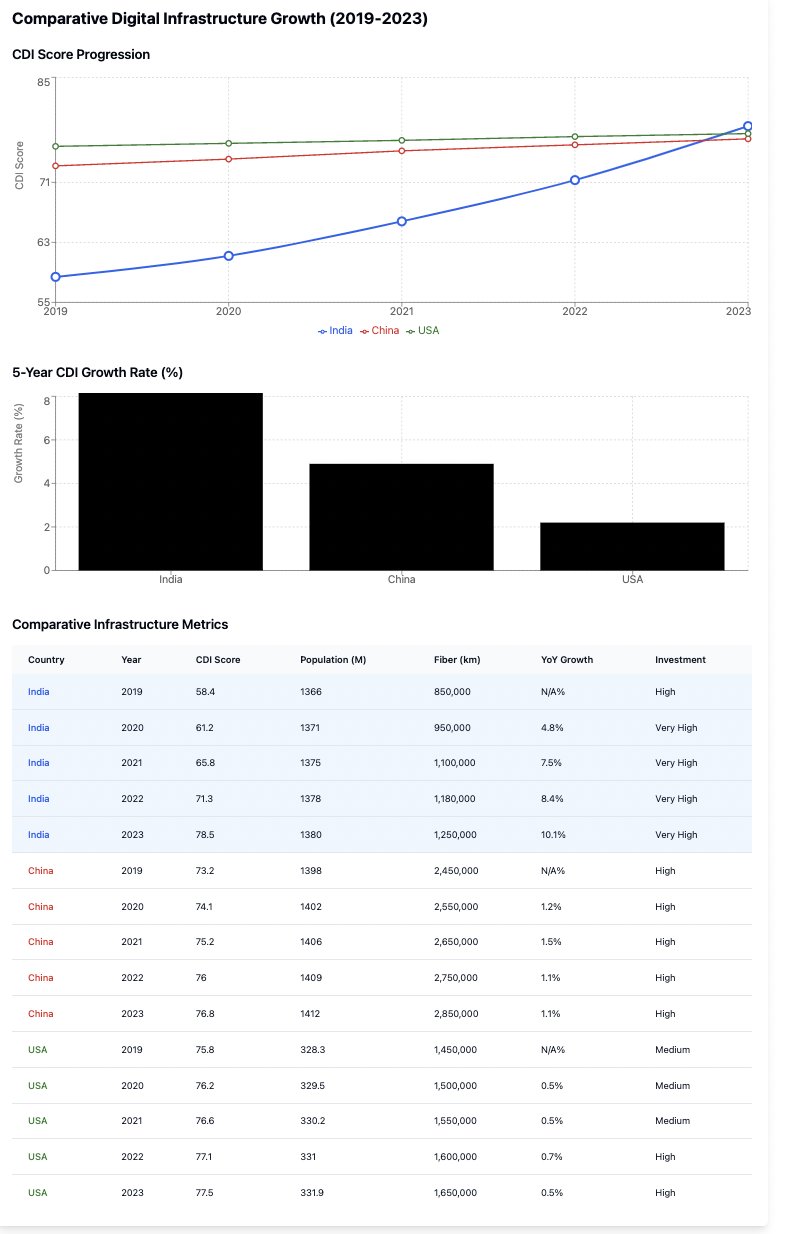 Comparative Digital Infrastructure Growth (2019-2023)

CDI Score Progression

CDI Score

85

71

63

55

2019 2020 2021 2022 2023

India China USA

5-Year CDI Growth Rate (%)

Growth Rate (%)

8

6

4

2

0

India China USA

Comparative Infrastructure Metrics

| Country | Year | CDI Score | Population (M) | Fiber (km) | YoY Growth | Investment |
|---|---|---|---|---|---|---|
| India | 2019 | 58.4 | 1366 | 850,000 | N/A% | High |
| India | 2020 | 61.2 | 1371 | 950,000 | 4.8% | Very High |
| India | 2021 | 65.8 | 1375 | 1,100,000 | 7.5% | Very High |
| India | 2022 | 71.3 | 1378 | 1,180,000 | 8.4% | Very High |
| India | 2023 | 78.5 | 1380 | 1,250,000 | 10.1% | Very High |
| China | 2019 | 73.2 | 1398 | 2,450,000 | N/A% | High |
| China | 2020 | 74.1 | 1402 | 2,550,000 | 1.2% | High |
| China | 2021 | 75.2 | 1406 | 2,650,000 | 1.5% | High |
| China | 2022 | 76 | 1409 | 2,750,000 | 1.1% | High |
| China | 2023 | 76.8 | 1412 | 2,850,000 | 1.1% | High |
| USA | 2019 | 75.8 | 328.3 | 1,450,000 | N/A% | Medium |
| USA | 2020 | 76.2 | 329.5 | 1,500,000 | 0.5% | Medium |
| USA | 2021 | 76.6 | 330.2 | 1,550,000 | 0.5% | Medium |
| USA | 2022 | 77.1 | 331 | 1,600,000 | 0.7% | High |
| USA | 2023 | 77.5 | 331.9 | 1,650,000 | 0.5% | High |